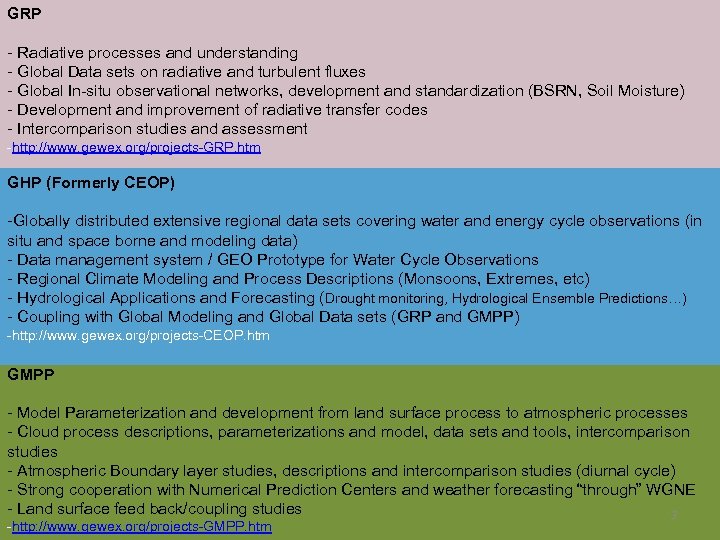 GRP

- Radiative processes and understanding
- Global Data sets on radiative and turbulent fluxes
- Global In-situ observational networks, development and standardization (BSRN, Soil Moisture)
- Development and improvement of radiative transfer codes
- Intercomparison studies and assessment
-http://www.gewex.org/projects-GRP.htm

GHP (Formerly CEOP)

-Globally distributed extensive regional data sets covering water and energy cycle observations (in situ and space borne and modeling data)
- Data management system / GEO Prototype for Water Cycle Observations
- Regional Climate Modeling and Process Descriptions (Monsoons, Extremes, etc)
- Hydrological Applications and Forecasting (Drought monitoring, Hydrological Ensemble Predictions…)
- Coupling with Global Modeling and Global Data sets (GRP and GMPP)
-http://www.gewex.org/projects-CEOP.htm

GMPP

- Model Parameterization and development from land surface process to atmospheric processes
- Cloud process descriptions, parameterizations and model, data sets and tools, intercomparison studies
- Atmospheric Boundary layer studies, descriptions and intercomparison studies (diurnal cycle)
- Strong cooperation with Numerical Prediction Centers and weather forecasting "through" WGNE
- Land surface feed back/coupling studies
-http://www.gewex.org/projects-GMPP.htm

3